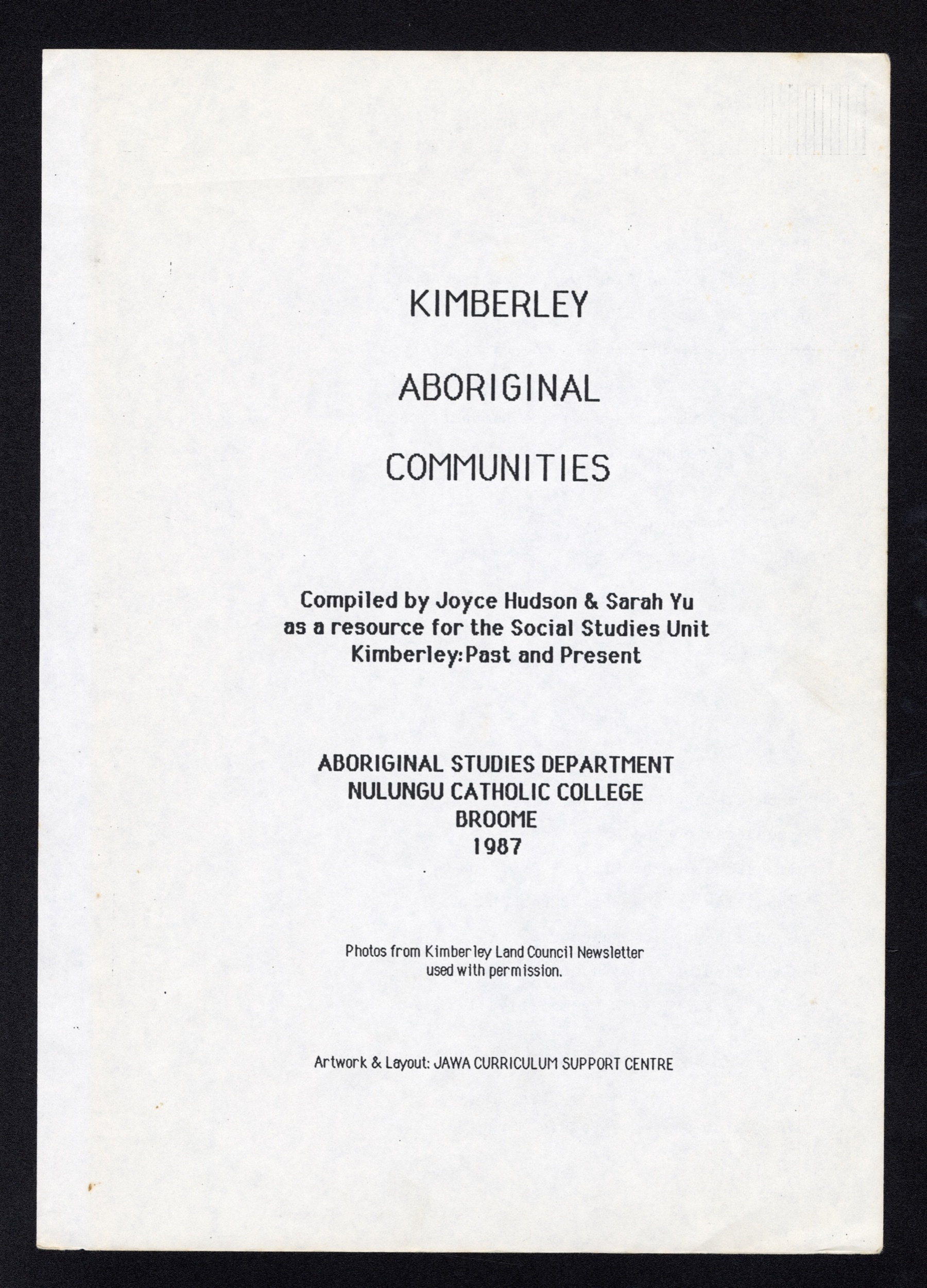 KIMBERLEY

ABORIGINAL

COMMUNITIES

Compiled by Joyce Hudson & Sarah Yu
as a resource for the Social Studies Unit
Kimberley: Past and Present

ABORIGINAL STUDIES DEPARTMENT
NULUNGU CATHOLIC COLLEGE
BROOME
1987

Photos from Kimberley Land Council Newsletter used with permission.

Artwork & Layout: JAWA CURRICULUM SUPPORT CENTRE